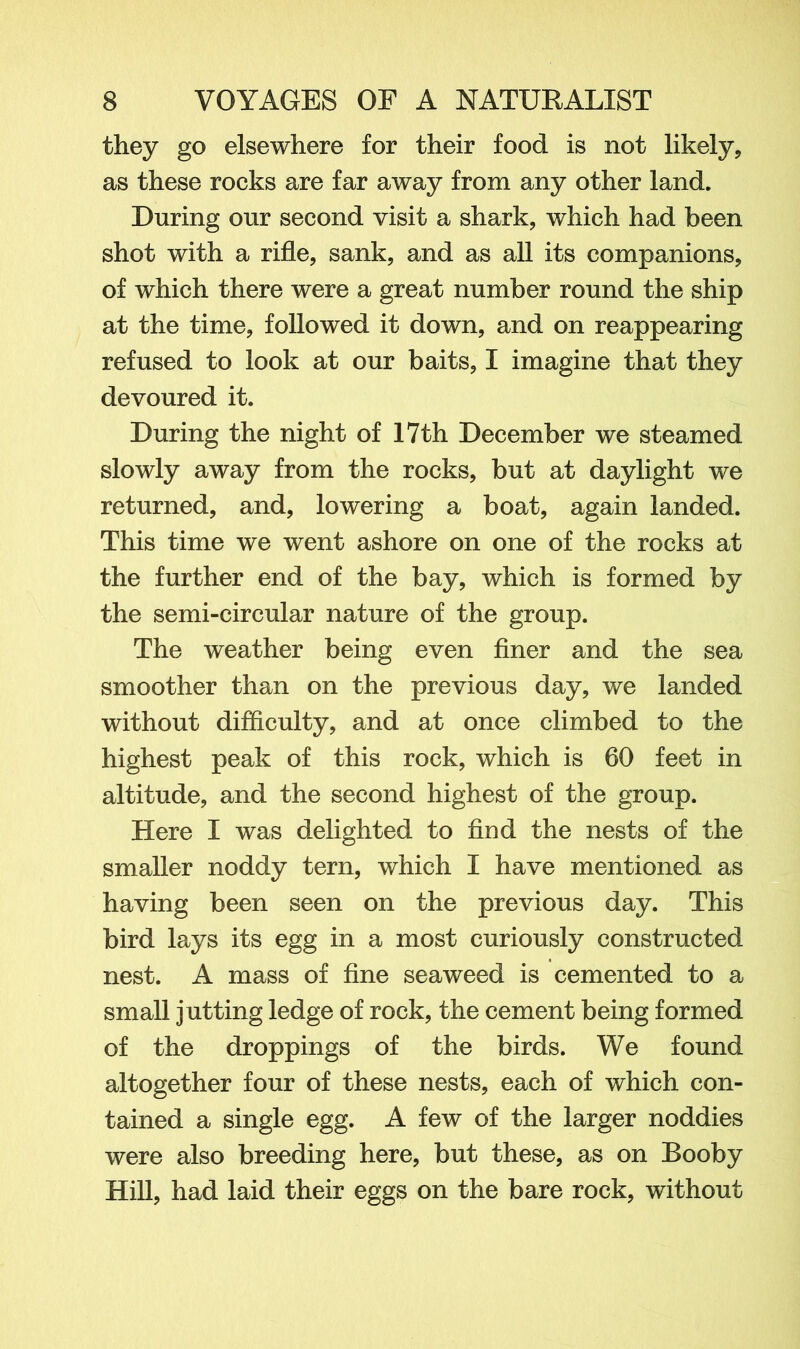 8 VOYAGES OF A NATURALIST

they go elsewhere for their food is not likely, as these rocks are far away from any other land. During our second visit a shark, which had been shot with a rifle, sank, and as all its companions, of which there were a great number round the ship at the time, followed it down, and on reappearing refused to look at our baits, I imagine that they devoured it.

During the night of 17th December we steamed slowly away from the rocks, but at daylight we returned, and, lowering a boat, again landed. This time we went ashore on one of the rocks at the further end of the bay, which is formed by the semi-circular nature of the group.

The weather being even finer and the sea smoother than on the previous day, we landed without difficulty, and at once climbed to the highest peak of this rock, which is 60 feet in altitude, and the second highest of the group.

Here I was delighted to find the nests of the smaller noddy tern, which I have mentioned as having been seen on the previous day. This bird lays its egg in a most curiously constructed nest. A mass of fine seaweed is cemented to a small jutting ledge of rock, the cement being formed of the droppings of the birds. We found altogether four of these nests, each of which contained a single egg. A few of the larger noddies were also breeding here, but these, as on Booby Hill, had laid their eggs on the bare rock, without